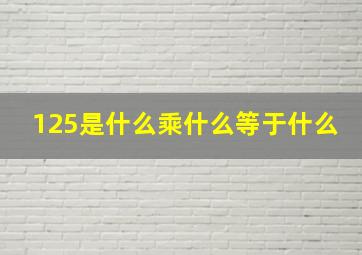 125是什么乘什么等于什么